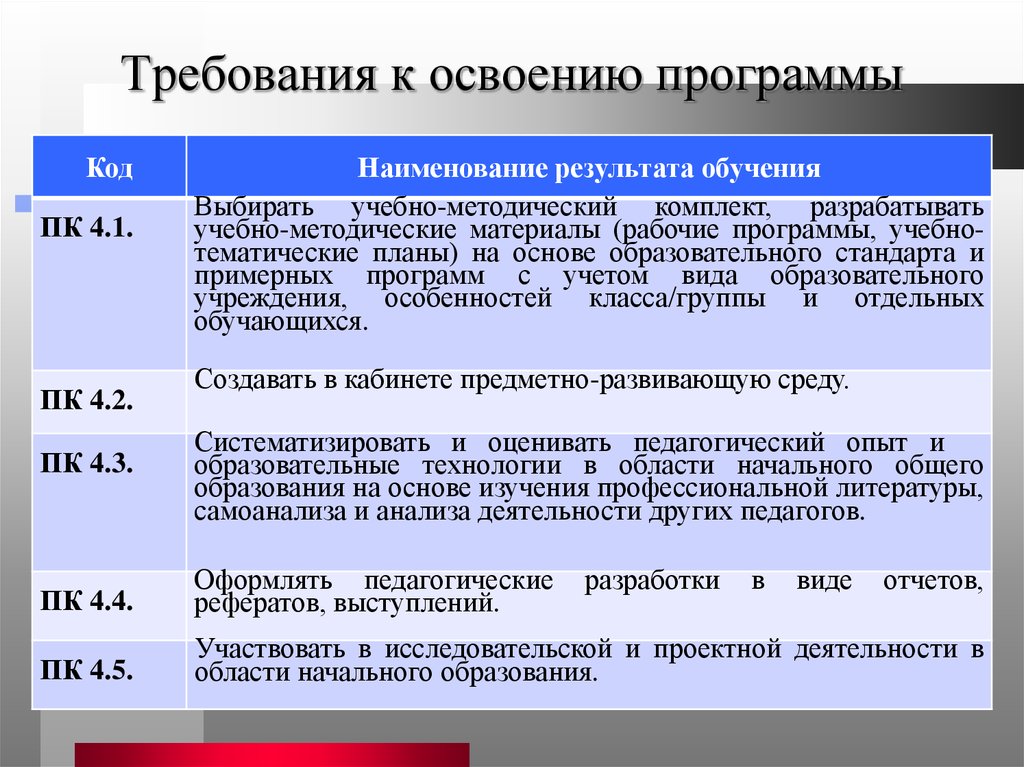 Требования к освоению программы

| Код | Наименование результата обучения |
|---|---|
| ПК 4.1. | Выбирать учебно-методический комплект, разрабатывать учебно-методические материалы (рабочие программы, учебно-тематические планы) на основе образовательного стандарта и примерных программ с учетом вида образовательного учреждения, особенностей класса/группы и отдельных обучающихся. |
| ПК 4.2. | Создавать в кабинете предметно-развивающую среду. |
| ПК 4.3. | Систематизировать и оценивать педагогический опыт и образовательные технологии в области начального общего образования на основе изучения профессиональной литературы, самоанализа и анализа деятельности других педагогов. |
| ПК 4.4. | Оформлять педагогические разработки в виде отчетов, рефератов, выступлений. |
| ПК 4.5. | Участвовать в исследовательской и проектной деятельности в области начального образования. |